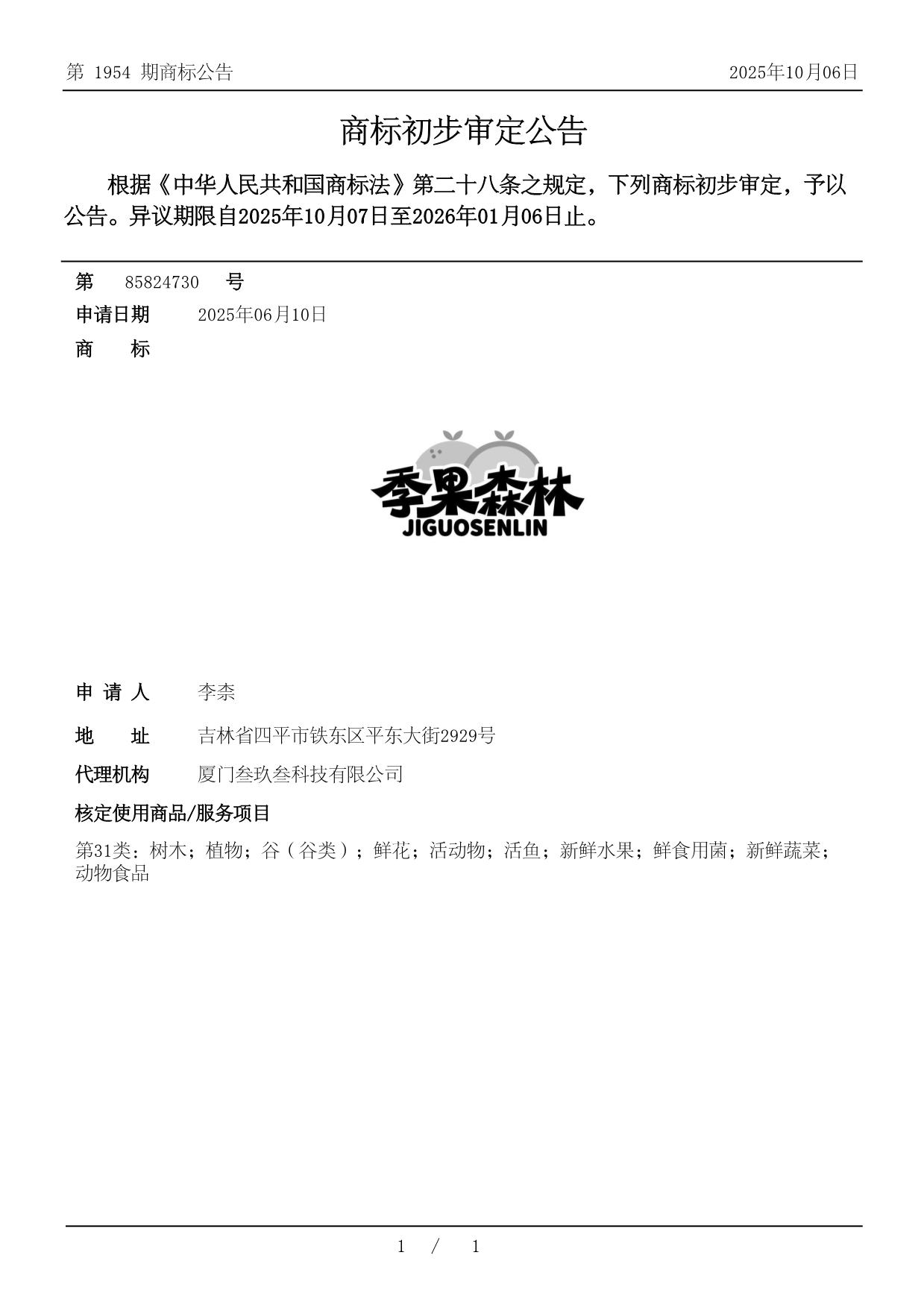 第 1954 期商标公告　2025年10月06日

商标初步审定公告

根据《中华人民共和国商标法》第二十八条之规定，下列商标初步审定，予以公告。异议期限自2025年10月07日至2026年01月06日止。

第　85824730　号
申请日期　2025年06月10日
商　　标

季果森林
JIGUOSENLIN

申 请 人　李柰
地　　址　吉林省四平市铁东区平东大街2929号
代理机构　厦门叁玖叁科技有限公司
核定使用商品/服务项目
第31类：树木；植物；谷（谷类）；鲜花；活动物；活鱼；新鲜水果；鲜食用菌；新鲜蔬菜；动物食品

1 / 1